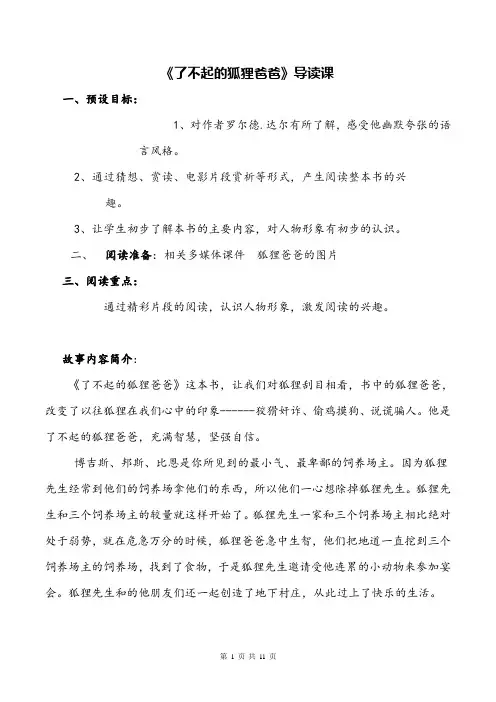 《了不起的狐狸爸爸》导读课

一、预设目标：

1、对作者罗尔德.达尔有所了解，感受他幽默夸张的语言风格。

2、通过猜想、赏读、电影片段赏析等形式，产生阅读整本书的兴趣。

3、让学生初步了解本书的主要内容，对人物形象有初步的认识。

二、 阅读准备：相关多媒体课件 狐狸爸爸的图片

三、阅读重点：

通过精彩片段的阅读，认识人物形象，激发阅读的兴趣。

故事内容简介：

《了不起的狐狸爸爸》这本书，让我们对狐狸刮目相看，书中的狐狸爸爸，改变了以往狐狸在我们心中的印象------狡猾奸诈、偷鸡摸狗、说谎骗人。他是了不起的狐狸爸爸，充满智慧，坚强自信。

博吉斯、邦斯、比恩是你所见到的最小气、最卑鄙的饲养场主。因为狐狸先生经常到他们的饲养场拿他们的东西，所以他们一心想除掉狐狸先生。狐狸先生和三个饲养场主的较量就这样开始了。狐狸先生一家和三个饲养场主相比绝对处于弱势，就在危急万分的时候，狐狸爸爸急中生智，他们把地道一直挖到三个饲养场主的饲养场，找到了食物，于是狐狸先生邀请受他连累的小动物来参加宴会。狐狸先生和的他朋友们还一起创造了地下村庄，从此过上了快乐的生活。

第 1 页 共 11 页